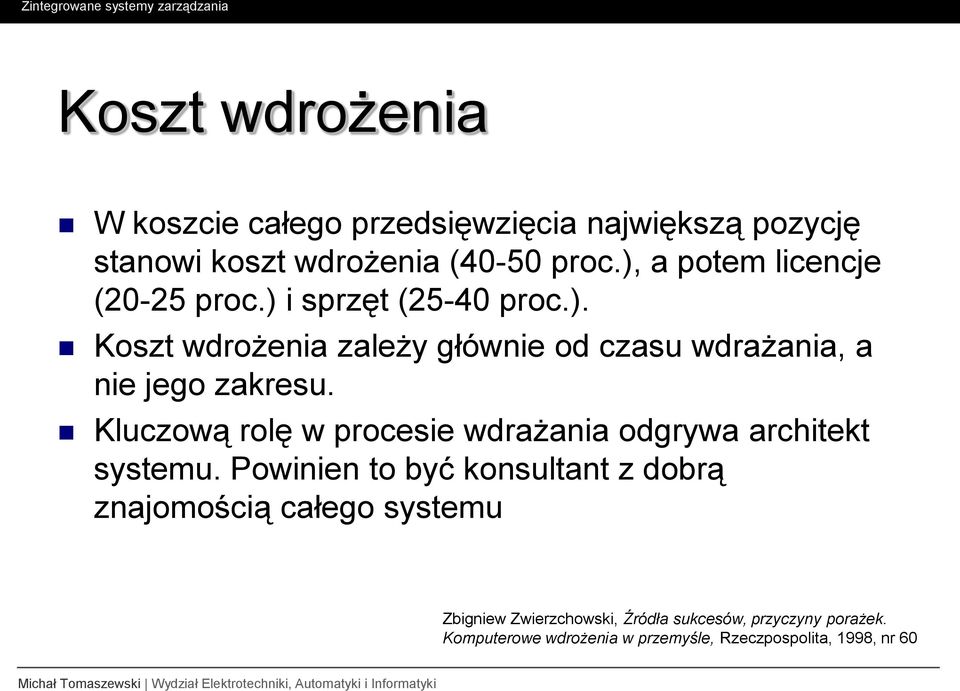 Zintegrowane systemy zarządzania

Koszt wdrożenia

W koszcie całego przedsięwzięcia największą pozycję stanowi koszt wdrożenia (40-50 proc.), a potem licencje (20-25 proc.) i sprzęt (25-40 proc.).

Koszt wdrożenia zależy głównie od czasu wdrażania, a nie jego zakresu.

Kluczową rolę w procesie wdrażania odgrywa architekt systemu. Powinien to być konsultant z dobrą znajomością całego systemu

Zbigniew Zwierzchowski, Źródła sukcesów, przyczyny porażek. Komputerowe wdrożenia w przemyśle, Rzeczpospolita, 1998, nr 60

Michał Tomaszewski | Wydział Elektrotechniki, Automatyki i Informatyki